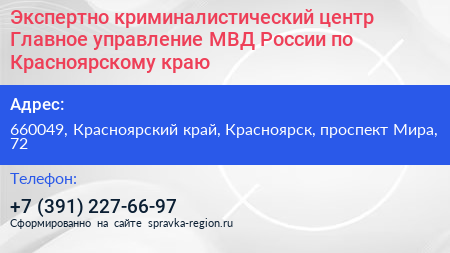 Экспертно криминалистический центр Главное управление МВД России по Красноярскому краю

Адрес:

660049, Красноярский край, Красноярск, проспект Мира, 72

Телефон:

+7 (391) 227-66-97

Сформированно на сайте spravka-region.ru